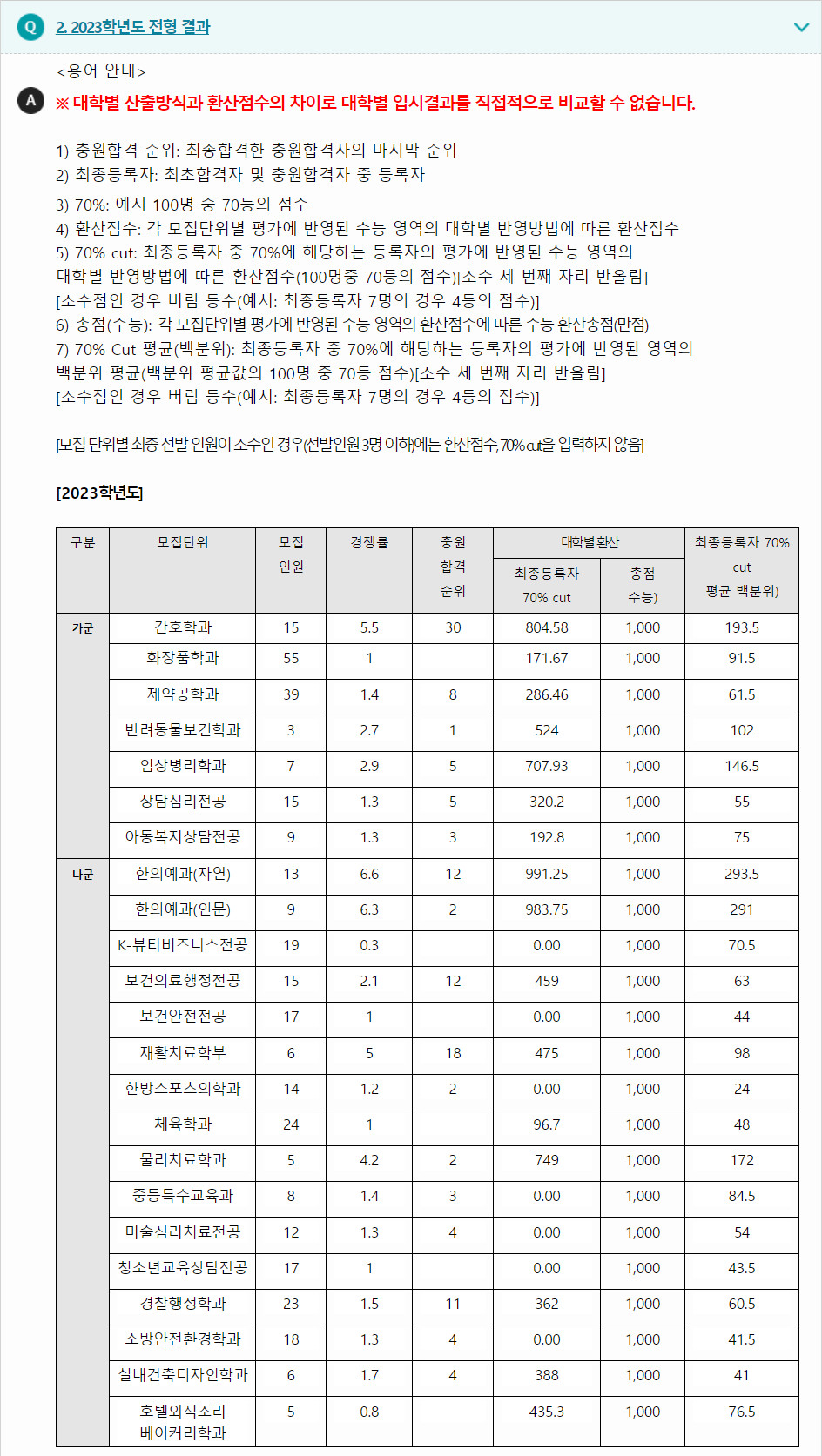 Q 2. 2023학년도 전형 결과

<용어 안내>

A ※ 대학별 산출방식과 환산점수의 차이로 대학별 입시결과를 직접적으로 비교할 수 없습니다.

1) 충원합격 순위: 최종합격한 충원합격자의 마지막 순위
2) 최종등록자: 최초합격자 및 충원합격자 중 등록자
3) 70%: 예시 100명 중 70등의 점수
4) 환산점수: 각 모집단위별 평가에 반영된 수능 영역의 대학별 반영방법에 따른 환산점수
5) 70% cut: 최종등록자 중 70%에 해당하는 등록자의 평가에 반영된 수능 영역의 대학별 반영방법에 따른 환산점수(100명중 70등의 점수)[소수 세 번째 자리 반올림] [소수점인 경우 버림 등수(예시: 최종등록자 7명의 경우 4등의 점수)]
6) 총점(수능): 각 모집단위별 평가에 반영된 수능 영역의 환산점수에 따른 수능 환산총점(만점)
7) 70% Cut 평균(백분위): 최종등록자 중 70%에 해당하는 등록자의 평가에 반영된 영역의 백분위 평균(백분위 평균값의 100명 중 70등 점수)[소수 세 번째 자리 반올림] [소수점인 경우 버림 등수(예시: 최종등록자 7명의 경우 4등의 점수)]

[모집 단위별 최종 선발 인원이 소수인 경우(선발인원 3명 이하)에는 환산점수, 70% cut을 입력하지 않음]

[2023학년도]

| 구분 | 모집단위 | 모집 인원 | 경쟁률 | 충원 합격 순위 | 대학별 환산 최종등록자 70% cut | 대학별 환산 총점 수능) | 최종등록자 70% cut 평균 백분위) |
|---|---|---|---|---|---|---|---|
| 가군 | 간호학과 | 15 | 5.5 | 30 | 804.58 | 1,000 | 193.5 |
| | 화장품학과 | 55 | 1 | | 171.67 | 1,000 | 91.5 |
| | 제약공학과 | 39 | 1.4 | 8 | 286.46 | 1,000 | 61.5 |
| | 반려동물보건학과 | 3 | 2.7 | 1 | 524 | 1,000 | 102 |
| | 임상병리학과 | 7 | 2.9 | 5 | 707.93 | 1,000 | 146.5 |
| | 상담심리전공 | 15 | 1.3 | 5 | 320.2 | 1,000 | 55 |
| | 아동복지상담전공 | 9 | 1.3 | 3 | 192.8 | 1,000 | 75 |
| 나군 | 한의예과(자연) | 13 | 6.6 | 12 | 991.25 | 1,000 | 293.5 |
| | 한의예과(인문) | 9 | 6.3 | 2 | 983.75 | 1,000 | 291 |
| | K-뷰티비즈니스전공 | 19 | 0.3 | | 0.00 | 1,000 | 70.5 |
| | 보건의료행정전공 | 15 | 2.1 | 12 | 459 | 1,000 | 63 |
| | 보건안전전공 | 17 | 1 | | 0.00 | 1,000 | 44 |
| | 재활치료학부 | 6 | 5 | 18 | 475 | 1,000 | 98 |
| | 한방스포츠의학과 | 14 | 1.2 | 2 | 0.00 | 1,000 | 24 |
| | 체육학과 | 24 | 1 | | 96.7 | 1,000 | 48 |
| | 물리치료학과 | 5 | 4.2 | 2 | 749 | 1,000 | 172 |
| | 중등특수교육과 | 8 | 1.4 | 3 | 0.00 | 1,000 | 84.5 |
| | 미술심리치료전공 | 12 | 1.3 | 4 | 0.00 | 1,000 | 54 |
| | 청소년교육상담전공 | 17 | 1 | | 0.00 | 1,000 | 43.5 |
| | 경찰행정학과 | 23 | 1.5 | 11 | 362 | 1,000 | 60.5 |
| | 소방안전환경학과 | 18 | 1.3 | 4 | 0.00 | 1,000 | 41.5 |
| | 실내건축디자인학과 | 6 | 1.7 | 4 | 388 | 1,000 | 41 |
| | 호텔외식조리 베이커리학과 | 5 | 0.8 | | 435.3 | 1,000 | 76.5 |